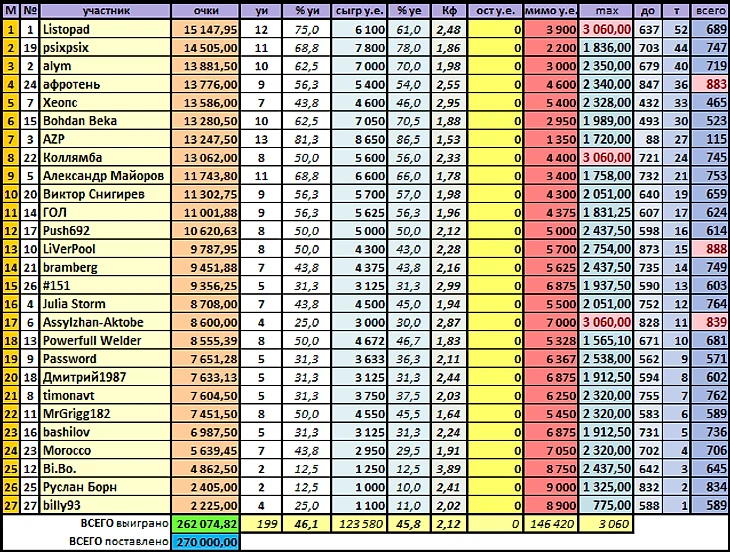 | М | № | участник | очки | уи | % уи | сыгр у.е. | % уе | Кф | ост у.е. | мимо у.е. | max | до | т | всего |
|---|---|---|---|---|---|---|---|---|---|---|---|---|---|---|
| 1 | 1 | Listopad | 15 147,95 | 12 | 75,0 | 6 100 | 61,0 | 2,48 | 0 | 3 900 | 3 060,00 | 637 | 52 | 689 |
| 2 | 19 | psixpsix | 14 505,00 | 11 | 68,8 | 7 800 | 78,0 | 1,86 | 0 | 2 200 | 1 836,00 | 703 | 44 | 747 |
| 3 | 2 | alym | 13 881,50 | 10 | 62,5 | 7 000 | 70,0 | 1,98 | 0 | 3 000 | 2 350,00 | 679 | 40 | 719 |
| 4 | 24 | афротень | 13 776,00 | 9 | 56,3 | 5 400 | 54,0 | 2,55 | 0 | 4 600 | 2 340,00 | 847 | 36 | 883 |
| 5 | 7 | Хеопс | 13 586,00 | 7 | 43,8 | 4 600 | 46,0 | 2,95 | 0 | 5 400 | 2 328,00 | 432 | 33 | 465 |
| 6 | 15 | Bohdan Beka | 13 280,50 | 10 | 62,5 | 7 050 | 70,5 | 1,88 | 0 | 2 950 | 1 989,00 | 493 | 30 | 523 |
| 7 | 3 | AZP | 13 247,50 | 13 | 81,3 | 8 650 | 86,5 | 1,53 | 0 | 1 350 | 1 720,00 | 88 | 27 | 115 |
| 8 | 22 | Коллямба | 13 062,00 | 8 | 50,0 | 5 600 | 56,0 | 2,33 | 0 | 4 400 | 3 060,00 | 721 | 24 | 745 |
| 9 | 5 | Александр Майоров | 11 743,80 | 11 | 68,8 | 6 600 | 66,0 | 1,78 | 0 | 3 400 | 1 758,00 | 732 | 21 | 753 |
| 10 | 20 | Виктор Снигирев | 11 302,75 | 9 | 56,3 | 5 700 | 57,0 | 1,98 | 0 | 4 300 | 2 051,00 | 640 | 19 | 659 |
| 11 | 14 | ГОЛ | 11 001,88 | 9 | 56,3 | 5 625 | 56,3 | 1,96 | 0 | 4 375 | 1 831,25 | 607 | 17 | 624 |
| 12 | 17 | Push692 | 10 620,63 | 8 | 50,0 | 5 000 | 50,0 | 2,12 | 0 | 5 000 | 2 437,50 | 598 | 16 | 614 |
| 13 | 10 | LiVerPool | 9 787,95 | 8 | 50,0 | 4 300 | 43,0 | 2,28 | 0 | 5 700 | 2 754,00 | 873 | 15 | 888 |
| 14 | 21 | bramberg | 9 451,88 | 7 | 43,8 | 4 375 | 43,8 | 2,16 | 0 | 5 625 | 2 437,50 | 735 | 14 | 749 |
| 15 | 26 | #151 | 9 356,25 | 5 | 31,3 | 3 125 | 31,3 | 2,99 | 0 | 6 875 | 1 937,50 | 590 | 13 | 603 |
| 16 | 4 | Julia Storm | 8 708,00 | 7 | 43,8 | 4 500 | 45,0 | 1,94 | 0 | 5 500 | 2 051,00 | 752 | 12 | 764 |
| 17 | 6 | Assylzhan-Aktobe | 8 600,00 | 4 | 25,0 | 3 000 | 30,0 | 2,87 | 0 | 7 000 | 3 060,00 | 828 | 11 | 839 |
| 18 | 13 | Powerfull Welder | 8 555,39 | 8 | 50,0 | 4 672 | 46,7 | 1,83 | 0 | 5 328 | 1 565,10 | 671 | 10 | 681 |
| 19 | 9 | Password | 7 651,28 | 5 | 31,3 | 3 633 | 36,3 | 2,11 | 0 | 6 367 | 2 538,00 | 562 | 9 | 571 |
| 20 | 18 | Дмитрий1987 | 7 633,13 | 5 | 31,3 | 3 125 | 31,3 | 2,44 | 0 | 6 875 | 1 912,50 | 594 | 8 | 602 |
| 21 | 8 | timonavt | 7 604,50 | 5 | 31,3 | 3 750 | 37,5 | 2,03 | 0 | 6 250 | 2 320,00 | 755 | 7 | 762 |
| 22 | 11 | MrGrigg182 | 7 451,50 | 8 | 50,0 | 4 550 | 45,5 | 1,64 | 0 | 5 450 | 2 320,00 | 583 | 6 | 589 |
| 23 | 16 | bashilov | 6 987,50 | 5 | 31,3 | 3 125 | 31,3 | 2,24 | 0 | 6 875 | 1 912,50 | 731 | 5 | 736 |
| 24 | 23 | Morocco | 5 639,45 | 7 | 43,8 | 2 950 | 29,5 | 1,91 | 0 | 7 050 | 2 320,00 | 702 | 4 | 706 |
| 25 | 12 | Bi.Bo. | 4 862,50 | 2 | 12,5 | 1 250 | 12,5 | 3,89 | 0 | 8 750 | 2 437,50 | 642 | 3 | 645 |
| 26 | 25 | Руслан Борн | 2 405,00 | 2 | 12,5 | 1 000 | 10,0 | 2,41 | 0 | 9 000 | 1 325,00 | 832 | 2 | 834 |
| 27 | 27 | billy93 | 2 225,00 | 4 | 25,0 | 1 100 | 11,0 | 2,02 | 0 | 8 900 | 775,00 | 588 | 1 | 589 |
| | | ВСЕГО выиграно | 262 074,82 | 199 | 46,1 | 123 580 | 45,8 | 2,12 | 0 | 146 420 | 3 060 | | | |
| | | ВСЕГО поставлено | 270 000,00 | | | | | | | | | | | |